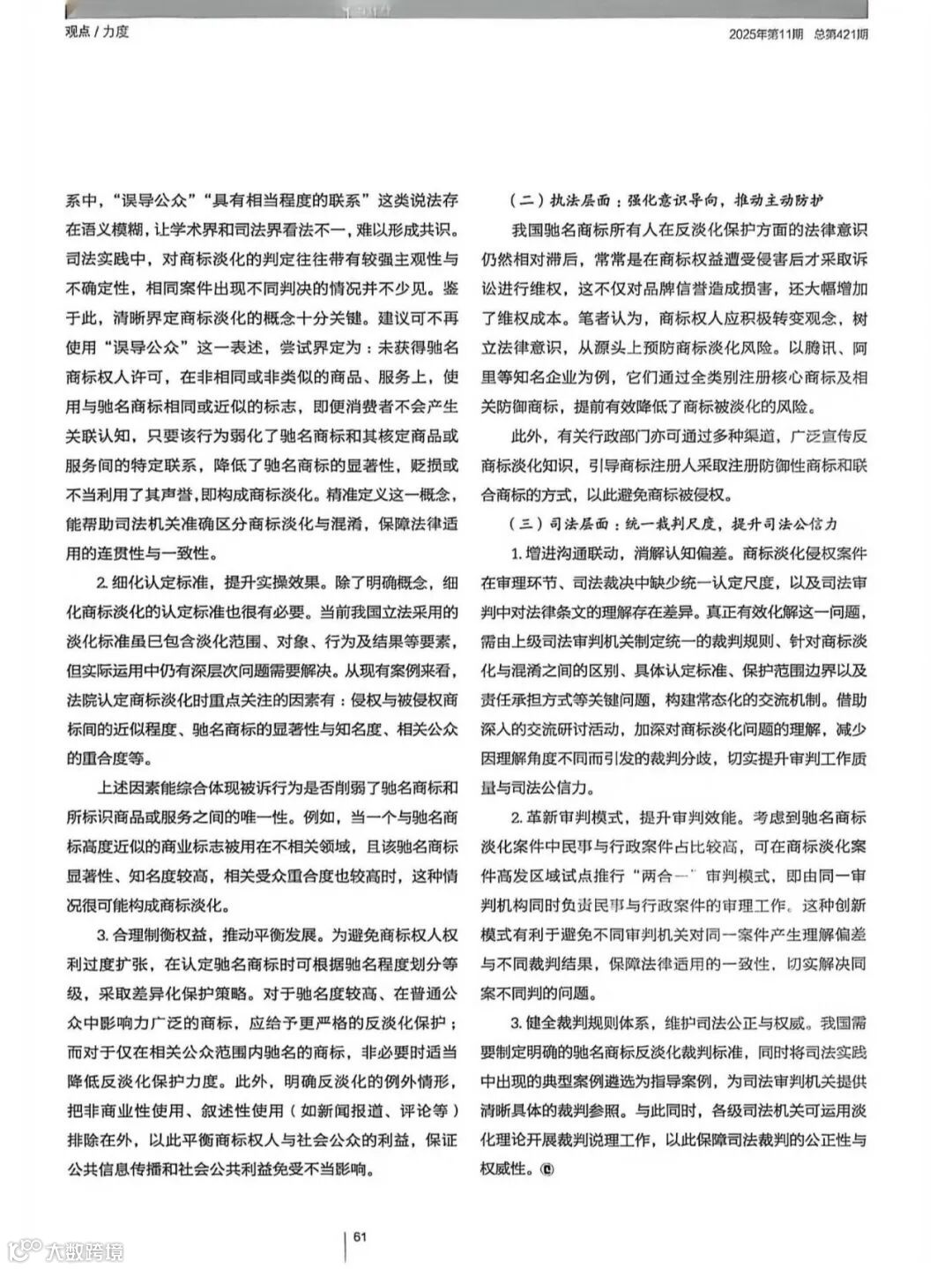 观点 / 力度

2025年第11期 总第421期

系中，“误导公众”“具有相当程度的联系”这类说法存在语义模糊，让学术界和司法界看法不一，难以形成共识。司法实践中，对商标淡化的判定往往带有较强主观性与不确定性，相同案件出现不同判决的情况并不少见。鉴于此，清晰界定商标淡化的概念十分关键。建议可不再使用“误导公众”这一表述，尝试界定为：未获得驰名商标权人许可，在非相同或非类似的商品、服务上，使用与驰名商标相同或近似的标志，即便消费者不会产生关联认知，只要该行为弱化了驰名商标和其核定商品或服务间的特定联系，降低了驰名商标的显著性，贬损或不当利用了其声誉，即构成商标淡化。精准定义这一概念，能帮助司法机关准确区分商标淡化与混淆，保障法律适用的连贯性与一致性。

2. 细化认定标准，提升实操效果。除了明确概念，细化商标淡化的认定标准也很有必要。当前我国立法采用的淡化标准虽已包含淡化范围、对象、行为及结果等要素，但实际运用中仍有深层次问题需要解决。从现有案例来看，法院认定商标淡化时重点关注的因素有：侵权与被侵权商标间的近似程度、驰名商标的显著性与知名度、相关公众的重合度等。

上述因素能综合体现被诉行为是否削弱了驰名商标和所标识商品或服务之间的唯一性。例如，当一个与驰名商标高度近似的商业标志被用在不相关领域，且该驰名商标显著性、知名度较高，相关受众重合度也较高时，这种情况很可能构成商标淡化。

3. 合理制衡权益，推动平衡发展。为避免商标权人权利过度扩张，在认定驰名商标时可根据驰名程度划分等级，采取差异化保护策略。对于驰名度较高、在普通公众中影响力广泛的商标，应给予更严格的反淡化保护；而对于仅在相关公众范围内驰名的商标，非必要时适当降低反淡化保护力度。此外，明确反淡化的例外情形，把非商业性使用、叙述性使用（如新闻报道、评论等）排除在外，以此平衡商标权人与社会公众的利益，保证公共信息传播和社会公共利益免受不当影响。

（二）执法层面：强化意识导向，推动主动防护

我国驰名商标所有人在反淡化保护方面的法律意识仍然相对滞后，常常是在商标权益遭受侵害后才采取诉讼进行维权，这不仅对品牌信誉造成损害，还大幅增加了维权成本。笔者认为，商标权人应积极转变观念，树立法律意识，从源头上预防商标淡化风险。以腾讯、阿里等知名企业为例，它们通过全类别注册核心商标及相关防御商标，提前有效降低了商标被淡化的风险。

此外，有关行政部门亦可通过多种渠道，广泛宣传反商标淡化知识，引导商标注册人采取注册防御性商标和联合商标的方式，以此避免商标被侵权。

（三）司法层面：统一裁判尺度，提升司法公信力

1. 增进沟通联动，消解认知偏差。商标淡化侵权案件在审理环节、司法裁决中缺少统一认定尺度，以及司法审判中对法律条文的理解存在差异。真正有效化解这一问题，需由上级司法审判机关制定统一的裁判规则、针对商标淡化与混淆之间的区别、具体认定标准、保护范围边界以及责任承担方式等关键问题，构建常态化的交流机制。借助深入的交流研讨活动，加深对商标淡化问题的理解，减少因理解角度不同而引发的裁判分歧，切实提升审判工作质量与司法公信力。

2. 革新审判模式，提升审判效能。考虑到驰名商标淡化案件中民事与行政案件占比较高，可在商标淡化案件高发区域试点推行“两合一”审判模式，即由同一审判机构同时负责民事与行政案件的审理工作。这种创新模式有利于避免不同审判机关对同一案件产生理解偏差与不同裁判结果，保障法律适用的一致性，切实解决同案不同判的问题。

3. 健全裁判规则体系，维护司法公正与权威。我国需要制定明确的驰名商标反淡化裁判标准，同时将司法实践中出现的典型案例遴选为指导案例，为司法审判机关提供清晰具体的裁判参照。与此同时，各级司法机关可运用淡化理论开展裁判说理工作，以此保障司法裁判的公正性与权威性。

61

大数跨境